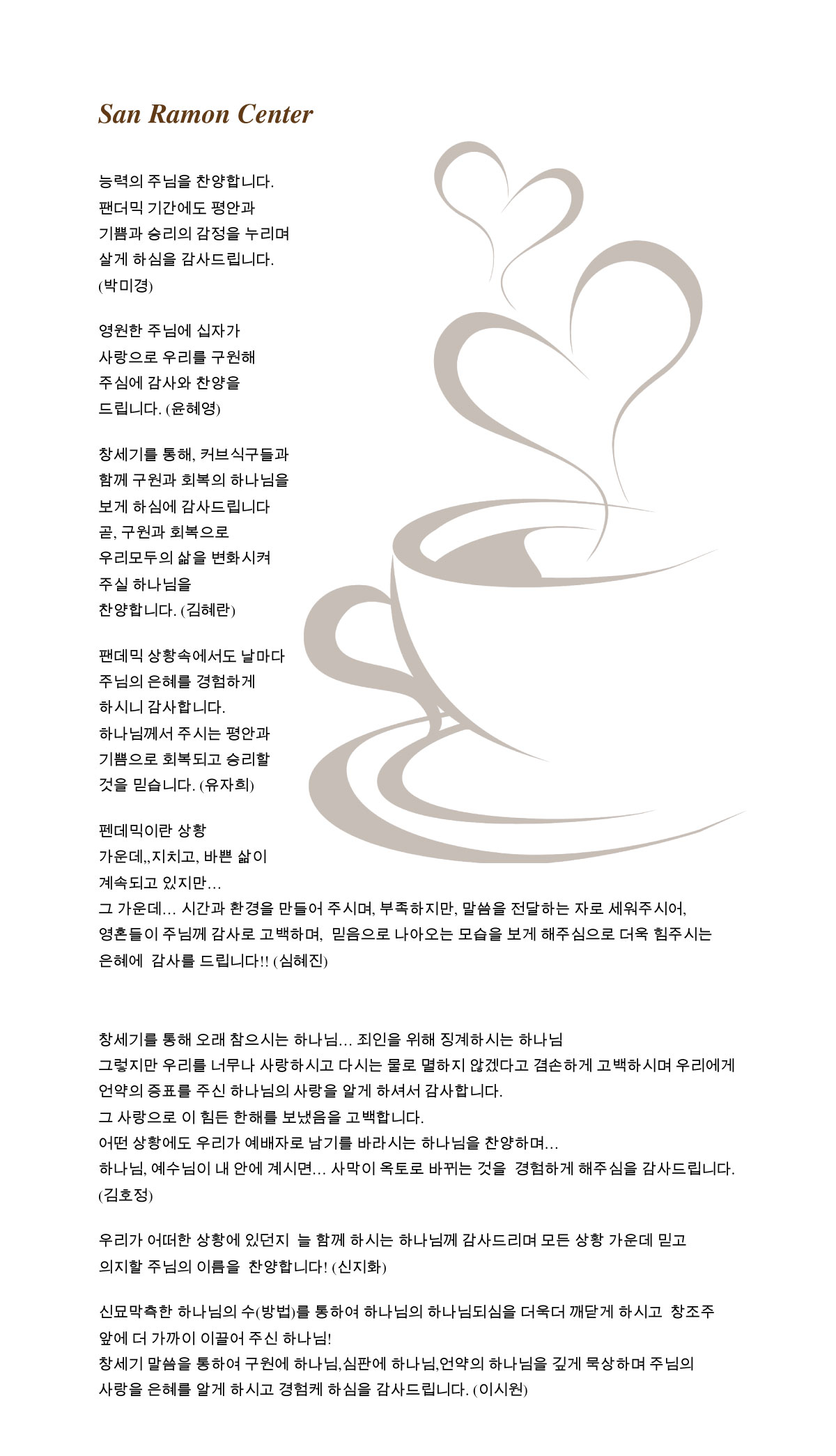 San Ramon Center

능력의 주님을 찬양합니다.
팬더믹 기간에도 평안과
기쁨과 승리의 감정을 누리며
살게 하심을 감사드립니다.
(박미경)

영원한 주님에 십자가
사랑으로 우리를 구원해
주심에 감사와 찬양을
드립니다. (윤혜영)

창세기를 통해, 커브식구들과
함께 구원과 회복의 하나님을
보게 하심에 감사드립니다
곧, 구원과 회복으로
우리모두의 삶을 변화시켜
주실 하나님을
찬양합니다. (김혜란)

팬데믹 상황속에서도 날마다
주님의 은혜를 경험하게
하시니 감사합니다.
하나님께서 주시는 평안과
기쁨으로 회복되고 승리할
것을 믿습니다. (유자희)

펜데믹이란 상황
가운데,,지치고, 바쁜 삶이
계속되고 있지만…
그 가운데… 시간과 환경을 만들어 주시며, 부족하지만, 말씀을 전달하는 자로 세워주시어, 영혼들이 주님께 감사로 고백하며, 믿음으로 나아오는 모습을 보게 해주심으로 더욱 힘주시는 은혜에 감사를 드립니다!! (심혜진)

창세기를 통해 오래 참으시는 하나님… 죄인을 위해 징계하시는 하나님
그렇지만 우리를 너무나 사랑하시고 다시는 물로 멸하지 않겠다고 겸손하게 고백하시며 우리에게 언약의 증표를 주신 하나님의 사랑을 알게 하셔서 감사합니다.
그 사랑으로 이 힘든 한해를 보냈음을 고백합니다.
어떤 상황에도 우리가 예배자로 남기를 바라시는 하나님을 찬양하며…
하나님, 예수님이 내 안에 계시면… 사막이 옥토로 바뀌는 것을 경험하게 해주심을 감사드립니다.
(김호정)

우리가 어떠한 상황에 있던지 늘 함께 하시는 하나님께 감사드리며 모든 상황 가운데 믿고 의지할 주님의 이름을 찬양합니다! (신지화)

신묘막측한 하나님의 수(방법)를 통하여 하나님의 하나님되심을 더욱더 깨닫게 하시고 창조주 앞에 더 가까이 이끌어 주신 하나님!
창세기 말씀을 통하여 구원에 하나님,심판에 하나님,언약의 하나님을 깊게 묵상하며 주님의 사랑을 은혜를 알게 하시고 경험케 하심을 감사드립니다. (이시원)